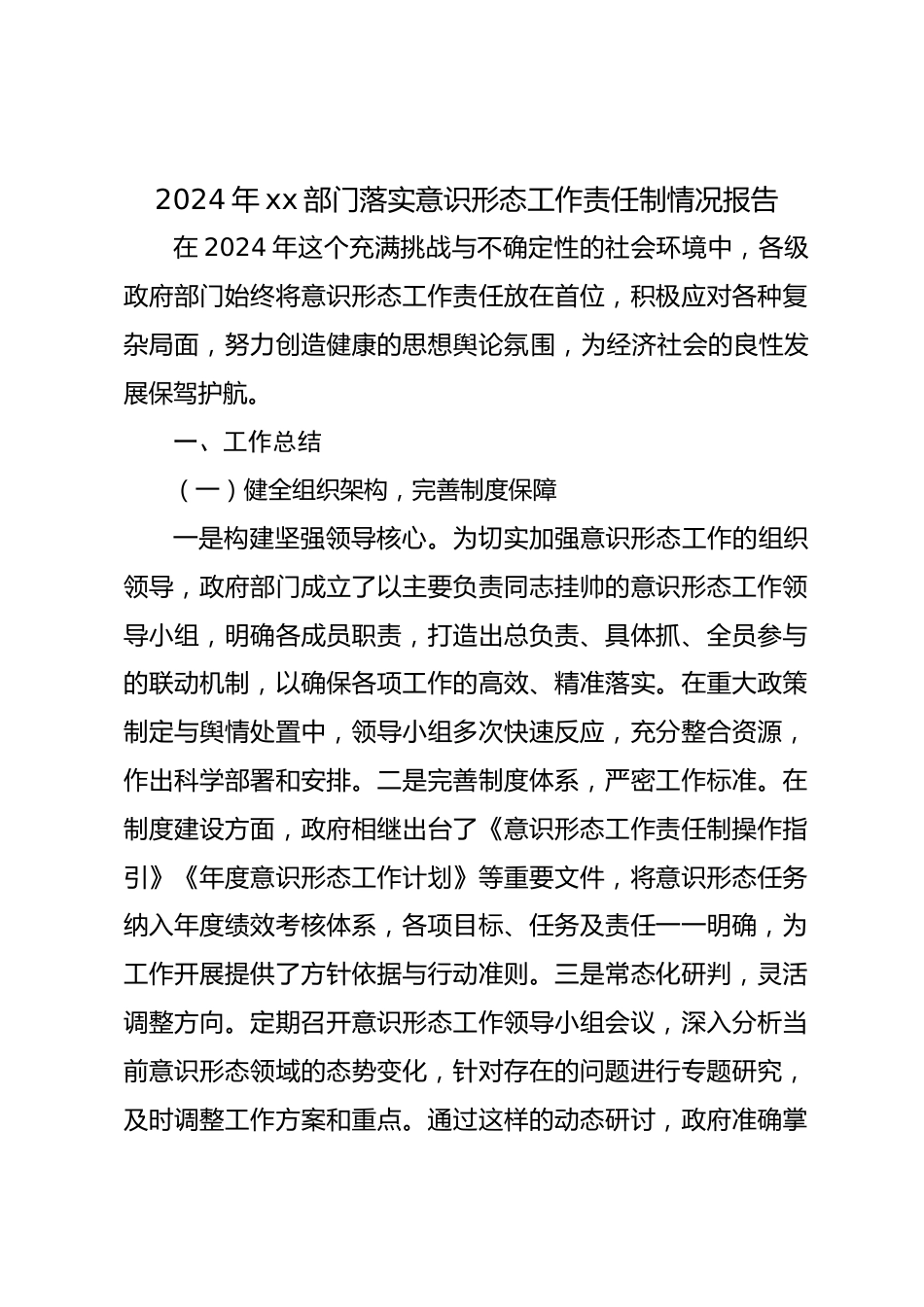 2024年xx部门落实意识形态工作责任制情况报告

在2024年这个充满挑战与不确定性的社会环境中，各级政府部门始终将意识形态工作责任放在首位，积极应对各种复杂局面，努力创造健康的思想舆论氛围，为经济社会的良性发展保驾护航。

一、工作总结

（一）健全组织架构，完善制度保障

一是构建坚强领导核心。为切实加强意识形态工作的组织领导，政府部门成立了以主要负责同志挂帅的意识形态工作领导小组，明确各成员职责，打造出总负责、具体抓、全员参与的联动机制，以确保各项工作的高效、精准落实。在重大政策制定与舆情处置中，领导小组多次快速反应，充分整合资源，作出科学部署和安排。二是完善制度体系，严密工作标准。在制度建设方面，政府相继出台了《意识形态工作责任制操作指引》《年度意识形态工作计划》等重要文件，将意识形态任务纳入年度绩效考核体系，各项目标、任务及责任一一明确，为工作开展提供了方针依据与行动准则。三是常态化研判，灵活调整方向。定期召开意识形态工作领导小组会议，深入分析当前意识形态领域的态势变化，针对存在的问题进行专题研究，及时调整工作方案和重点。通过这样的动态研讨，政府准确掌